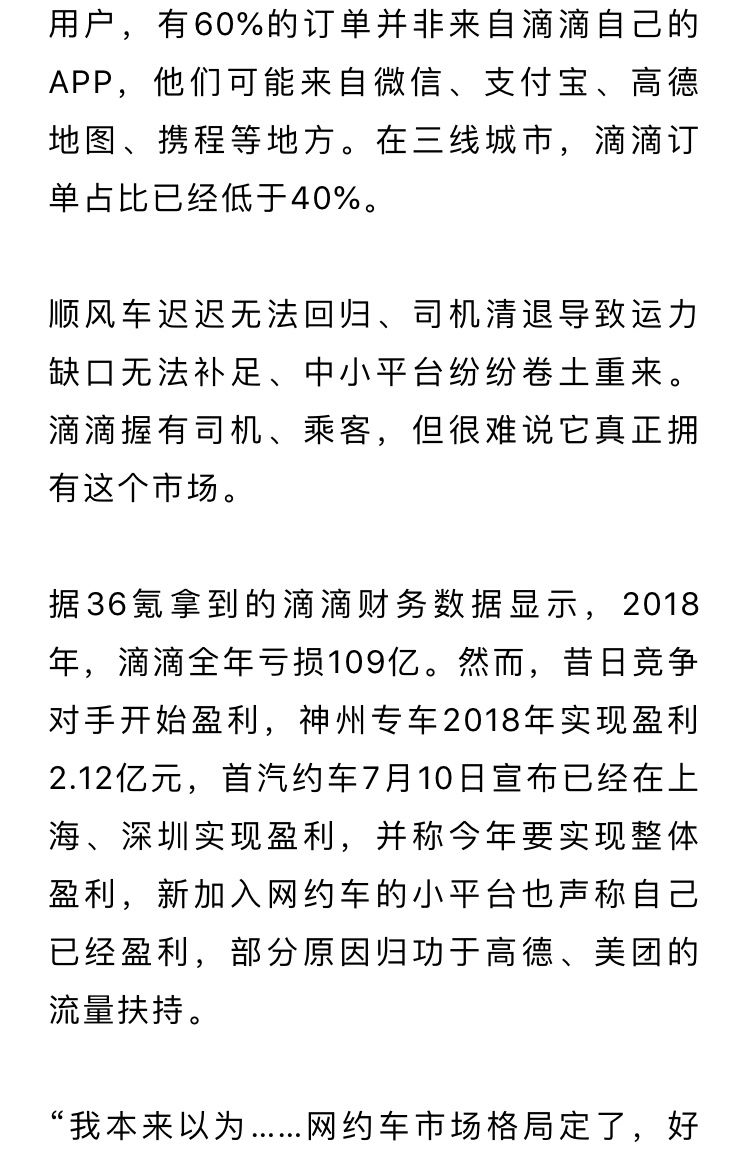 用户，有60%的订单并非来自滴滴自己的APP，他们可能来自微信、支付宝、高德地图、携程等地方。在三线城市，滴滴订单占比已经低于40%。

顺风车迟迟无法回归、司机清退导致运力缺口无法补足、中小平台纷纷卷土重来。滴滴握有司机、乘客，但很难说它真正拥有这个市场。

据36氪拿到的滴滴财务数据显示，2018年，滴滴全年亏损109亿。然而，昔日竞争对手开始盈利，神州专车2018年实现盈利2.12亿元，首汽约车7月10日宣布已经在上海、深圳实现盈利，并称今年要实现整体盈利，新加入网约车的小平台也声称自己已经盈利，部分原因归功于高德、美团的流量扶持。

“我本来以为......网约车市场格局定了，好